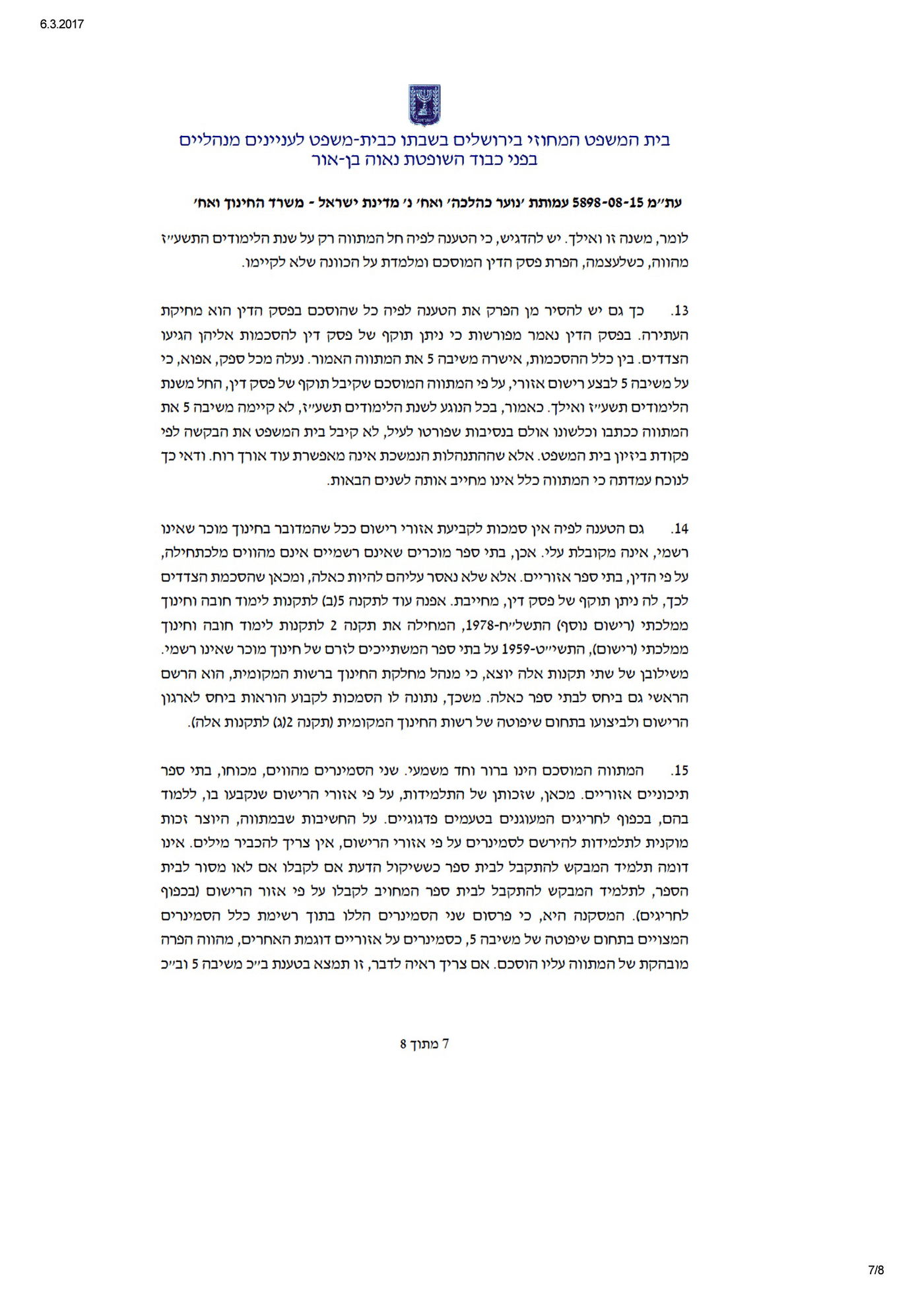 6.3.2017

בית המשפט המחוזי בירושלים בשבתו כבית-משפט לעניינים מנהליים
בפני כבוד השופטת נאוה בן-אור

עת״מ 5898-08-15 עמותת ׳נוער כהלכה׳ ואח׳ נ׳ מדינת ישראל - משרד החינוך ואח׳

לומר, משנה זו ואילך. יש להדגיש, כי הטענה לפיה חל המתווה רק על שנת הלימודים התשע״ז מהווה, כשלעצמה, הפרת פסק הדין המוסכם ומלמדת על הכוונה שלא לקיימו.

13. כך גם יש להסיר מן הפרק את הטענה לפיה כל שהוסכם בפסק הדין הוא מחיקת העתירה. בפסק הדין נאמר מפורשות כי ניתן תוקף של פסק דין להסכמות אליהן הגיעו הצדדים. בין כלל ההסכמות, אישרה משיבה 5 את המתווה האמור. נעלה מכל ספק, אפוא, כי על משיבה 5 לבצע רישום אזורי, על פי המתווה המוסכם שקיבל תוקף של פסק דין, החל משנת הלימודים תשע״ז ואילך. כאמור, בכל הנוגע לשנת הלימודים תשע״ז, לא קיימה משיבה 5 את המתווה ככתבו וכלשונו אולם בנסיבות שפורטו לעיל, לא קיבל בית המשפט את הבקשה לפי פקודת ביזיון בית המשפט. אלא שההתנהלות הנמשכת אינה מאפשרת עוד אורך רוח. ודאי כך לנוכח עמדתה כי המתווה כלל אינו מחייב אותה לשנים הבאות.

14. גם הטענה לפיה אין סמכות לקביעת אזורי רישום ככל שהמדובר בחינוך מוכר שאינו רשמי, אינה מקובלת עלי. אכן, בתי ספר מוכרים שאינם רשמיים אינם מהווים מלכתחילה, על פי הדין, בתי ספר אזוריים. אלא שלא נאסר עליהם להיות כאלה, ומכאן שהסכמת הצדדים לכך, לה ניתן תוקף של פסק דין, מחייבת. אפנה עוד לתקנה 5(ב) לתקנות לימוד חובה וחינוך ממלכתי (רישום נוסף) התשל״ח-1978, המחילה את תקנה 2 לתקנות לימוד חובה וחינוך ממלכתי (רישום), התשי״ט-1959 על בתי ספר המשתייכים לזרם של חינוך מוכר שאינו רשמי. משילובן של שתי תקנות אלה יוצא, כי מנהל מחלקת החינוך ברשות המקומית, הוא הרשם הראשי גם ביחס לבתי ספר כאלה. משכך, נתונה לו הסמכות לקבוע הוראות ביחס לארגון הרישום ולביצועו בתחום שיפוטה של רשות החינוך המקומית (תקנה 2(ג) לתקנות אלה).

15. המתווה המוסכם הינו ברור וחד משמעי. שני הסמינרים מהווים, מכוחו, בתי ספר תיכוניים אזוריים. מכאן, שזכותן של התלמידות, על פי אזורי הרישום שנקבעו בו, ללמוד בהם, בכפוף לחריגים המעוגנים בטעמים פדגוגיים. על החשיבות שבמתווה, היוצר זכות מוקנית לתלמידות להירשם לסמינרים על פי אזורי הרישום, אין צריך להכביר מילים. אינו דומה תלמיד המבקש להתקבל לבית ספר כששיקול הדעת אם לקבלו אם לאו מסור לבית הספר, לתלמיד המבקש להתקבל לבית ספר המחויב לקבלו על פי אזור הרישום (בכפוף לחריגים). המסקנה היא, כי פרסום שני הסמינרים הללו בתוך רשימת כלל הסמינרים המצויים בתחום שיפוטה של משיבה 5, כסמינרים על אזוריים דוגמת האחרים, מהווה הפרה מובהקת של המתווה עליו הוסכם. אם צריך ראיה לדבר, זו תמצא בטענת ב״כ משיבה 5 וב״כ

7 מתוך 8

7/8